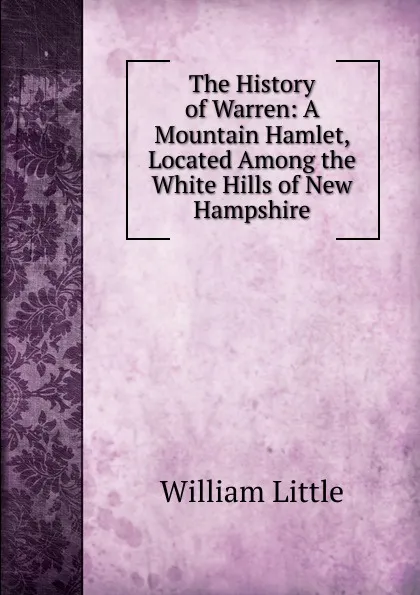 The History of Warren: A Mountain Hamlet, Located Among the White Hills of New Hampshire

William Little